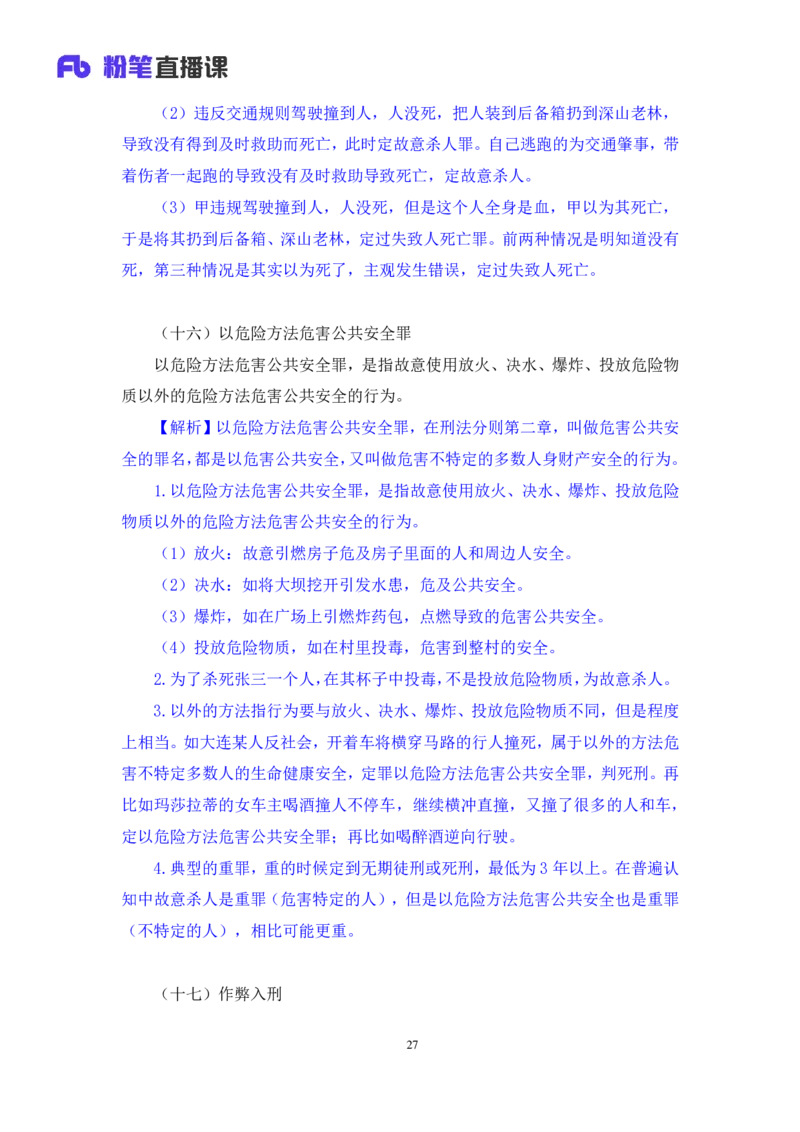 Fb 粉笔直播课

（2）违反交通规则驾驶撞到人，人没死，把人装到后备箱扔到深山老林，导致没有得到及时救助而死亡，此时定故意杀人罪。自己逃跑的为交通肇事，带着伤者一起跑的导致没有及时救助导致死亡，定故意杀人。

（3）甲违规驾驶撞到人，人没死，但是这个人全身是血，甲以为其死亡，于是将其扔到后备箱、深山老林，定过失致人死亡罪。前两种情况是明知道没有死，第三种情况是其实以为死了，主观发生错误，定过失致人死亡。

（十六）以危险方法危害公共安全罪

以危险方法危害公共安全罪，是指故意使用放火、决水、爆炸、投放危险物质以外的危险方法危害公共安全的行为。

【解析】以危险方法危害公共安全罪，在刑法分则第二章，叫做危害公共安全的罪名，都是以危害公共安全，又叫做危害不特定的多数人身财产安全的行为。

1.以危险方法危害公共安全罪，是指故意使用放火、决水、爆炸、投放危险物质以外的危险方法危害公共安全的行为。

（1）放火：故意引燃房子危及房子里面的人和周边人安全。

（2）决水：如将大坝挖开引发水患，危及公共安全。

（3）爆炸，如在广场上引燃炸药包，点燃导致的危害公共安全。

（4）投放危险物质，如在村里投毒，危害到整村的安全。

2.为了杀死张三一个人，在其杯子中投毒，不是投放危险物质，为故意杀人。

3.以外的方法指行为要与放火、决水、爆炸、投放危险物质不同，但是程度上相当。如大连某人反社会，开着车将横穿马路的行人撞死，属于以外的方法危害不特定多数人的生命健康安全，定罪以危险方法危害公共安全罪，判死刑。再比如玛莎拉蒂的女车主喝酒撞人不停车，继续横冲直撞，又撞了很多的人和车，定以危险方法危害公共安全罪；再比如喝醉酒逆向行驶。

4.典型的重罪，重的时候定到无期徒刑或死刑，最低为3年以上。在普遍认知中故意杀人是重罪（危害特定的人），但是以危险方法危害公共安全也是重罪（不特定的人），相比可能更重。

（十七）作弊入刑

27